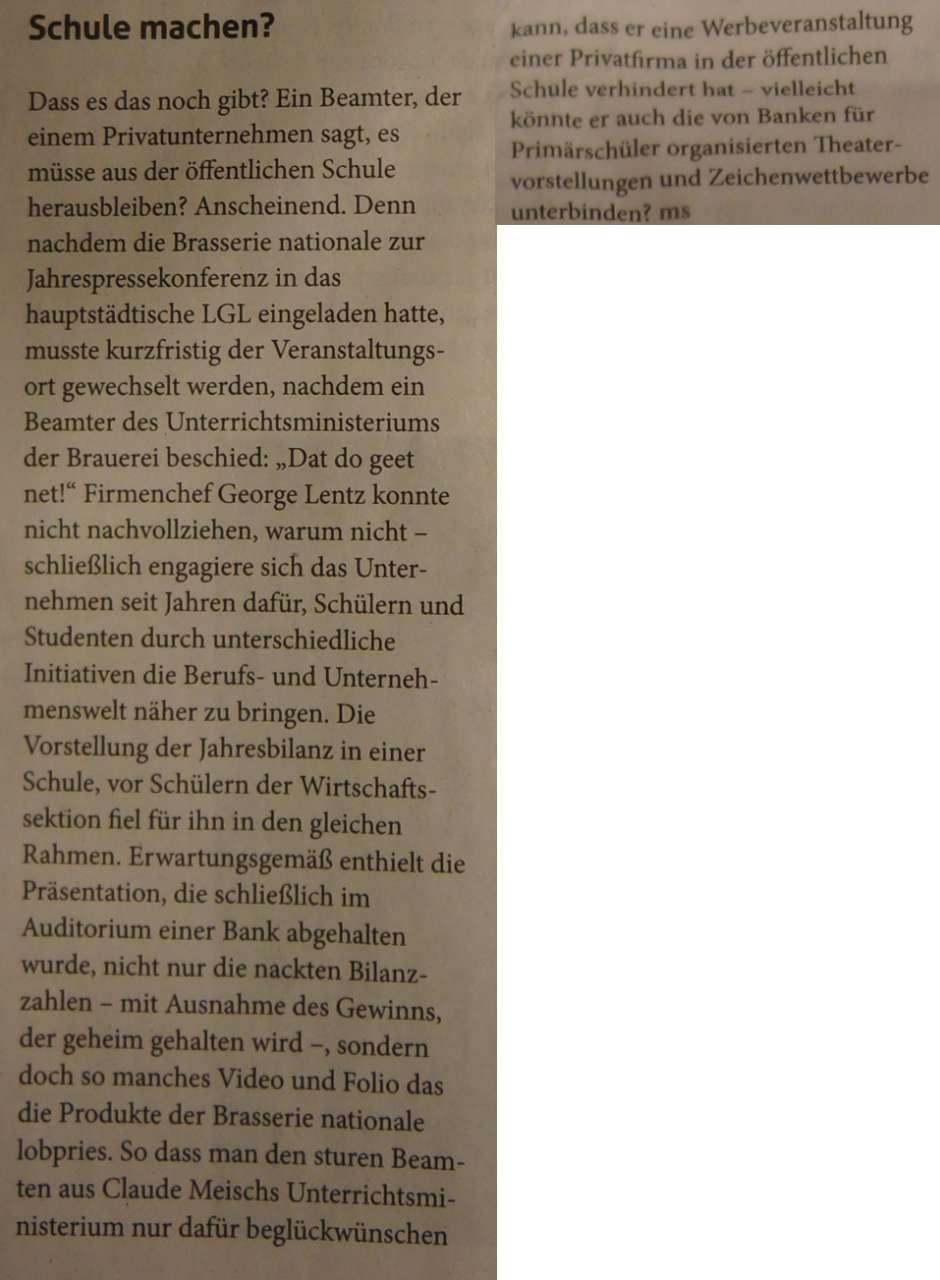 Schule machen?

Dass es das noch gibt? Ein Beamter, der einem Privatunternehmen sagt, es müsse aus der öffentlichen Schule herausbleiben? Anscheinend. Denn nachdem die Brasserie nationale zur Jahrespressekonferenz in das hauptstädtische LGL eingeladen hatte, musste kurzfristig der Veranstaltungsort gewechselt werden, nachdem ein Beamter des Unterrichtsministeriums der Brauerei beschied: „Dat do geet net!“ Firmenchef George Lentz konnte nicht nachvollziehen, warum nicht – schließlich engagiere sich das Unternehmen seit Jahren dafür, Schülern und Studenten durch unterschiedliche Initiativen die Berufs- und Unternehmenswelt näher zu bringen. Die Vorstellung der Jahresbilanz in einer Schule, vor Schülern der Wirtschaftssektion fiel für ihn in den gleichen Rahmen. Erwartungsgemäß enthielt die Präsentation, die schließlich im Auditorium einer Bank abgehalten wurde, nicht nur die nackten Bilanzzahlen – mit Ausnahme des Gewinns, der geheim gehalten wird –, sondern doch so manches Video und Folio das die Produkte der Brasserie nationale lobpries. So dass man den sturen Beamten aus Claude Meischs Unterrichtsministerium nur dafür beglückwünschen kann, dass er eine Werbeveranstaltung einer Privatfirma in der öffentlichen Schule verhindert hat – vielleicht könnte er auch die von Banken für Primärschüler organisierten Theatervorstellungen und Zeichenwettbewerbe unterbinden? ms